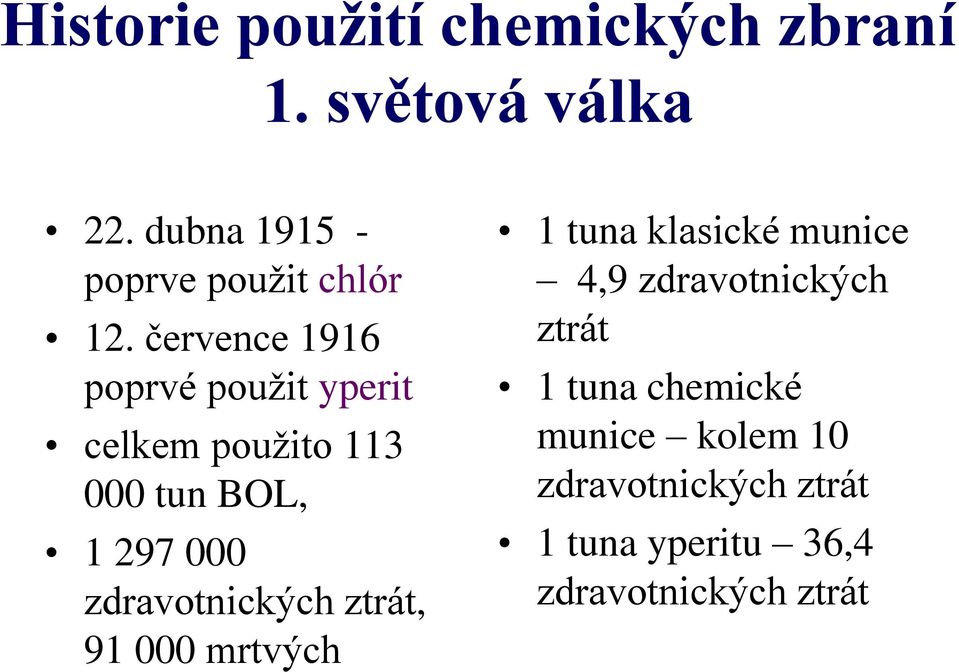 Historie použití chemických zbraní
1. světová válka

• 22. dubna 1915 - poprve použit chlór
• 12. července 1916 poprvé použit yperit
• celkem použito 113 000 tun BOL,
• 1 297 000 zdravotnických ztrát, 91 000 mrtvých

• 1 tuna klasické munice – 4,9 zdravotnických ztrát
• 1 tuna chemické munice – kolem 10 zdravotnických ztrát
• 1 tuna yperitu – 36,4 zdravotnických ztrát